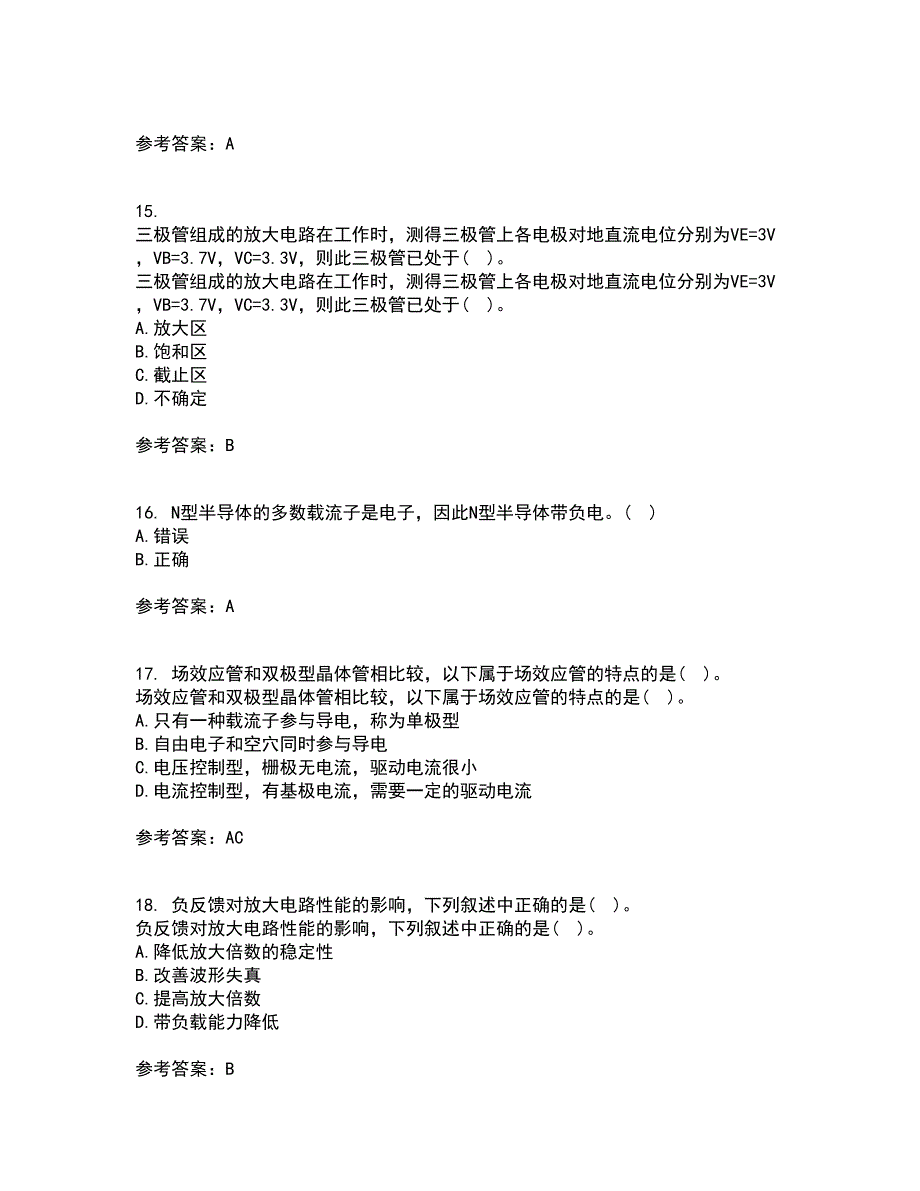 参考答案：A

15.
三极管组成的放大电路在工作时，测得三极管上各电极对地直流电位分别为VE=3V，VB=3.7V，VC=3.3V，则此三极管已处于（ ）。
三极管组成的放大电路在工作时，测得三极管上各电极对地直流电位分别为VE=3V，VB=3.7V，VC=3.3V，则此三极管已处于（ ）。
A.放大区
B.饱和区
C.截止区
D.不确定

参考答案：B

16. N型半导体的多数载流子是电子，因此N型半导体带负电。（ ）
A.错误
B.正确

参考答案：A

17. 场效应管和双极型晶体管相比较，以下属于场效应管的特点的是（ ）。
场效应管和双极型晶体管相比较，以下属于场效应管的特点的是（ ）。
A.只有一种载流子参与导电，称为单极型
B.自由电子和空穴同时参与导电
C.电压控制型，栅极无电流，驱动电流很小
D.电流控制型，有基极电流，需要一定的驱动电流

参考答案：AC

18. 负反馈对放大电路性能的影响，下列叙述中正确的是（ ）。
负反馈对放大电路性能的影响，下列叙述中正确的是（ ）。
A.降低放大倍数的稳定性
B.改善波形失真
C.提高放大倍数
D.带负载能力降低

参考答案：B